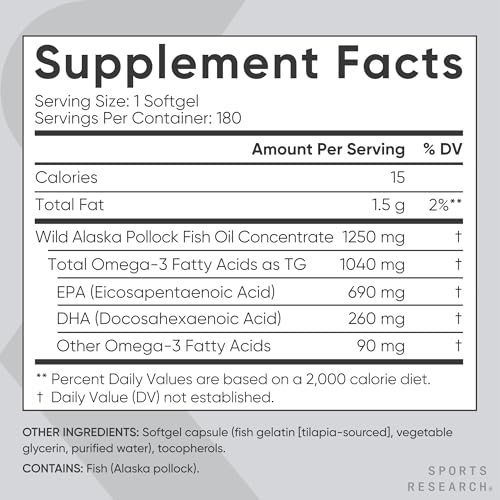 Supplement Facts
Serving Size: 1 Softgel
Servings Per Container: 180

| | Amount Per Serving | % DV |
|---|---|---|
| Calories | 15 | |
| Total Fat | 1.5 g | 2%** |
| Wild Alaska Pollock Fish Oil Concentrate | 1250 mg | † |
| Total Omega-3 Fatty Acids as TG | 1040 mg | † |
| EPA (Eicosapentaenoic Acid) | 690 mg | † |
| DHA (Docosahexaenoic Acid) | 260 mg | † |
| Other Omega-3 Fatty Acids | 90 mg | † |

** Percent Daily Values are based on a 2,000 calorie diet.
† Daily Value (DV) not established.

OTHER INGREDIENTS: Softgel capsule (fish gelatin [tilapia-sourced], vegetable glycerin, purified water), tocopherols.

CONTAINS: Fish (Alaska pollock).

SPORTS RESEARCH®